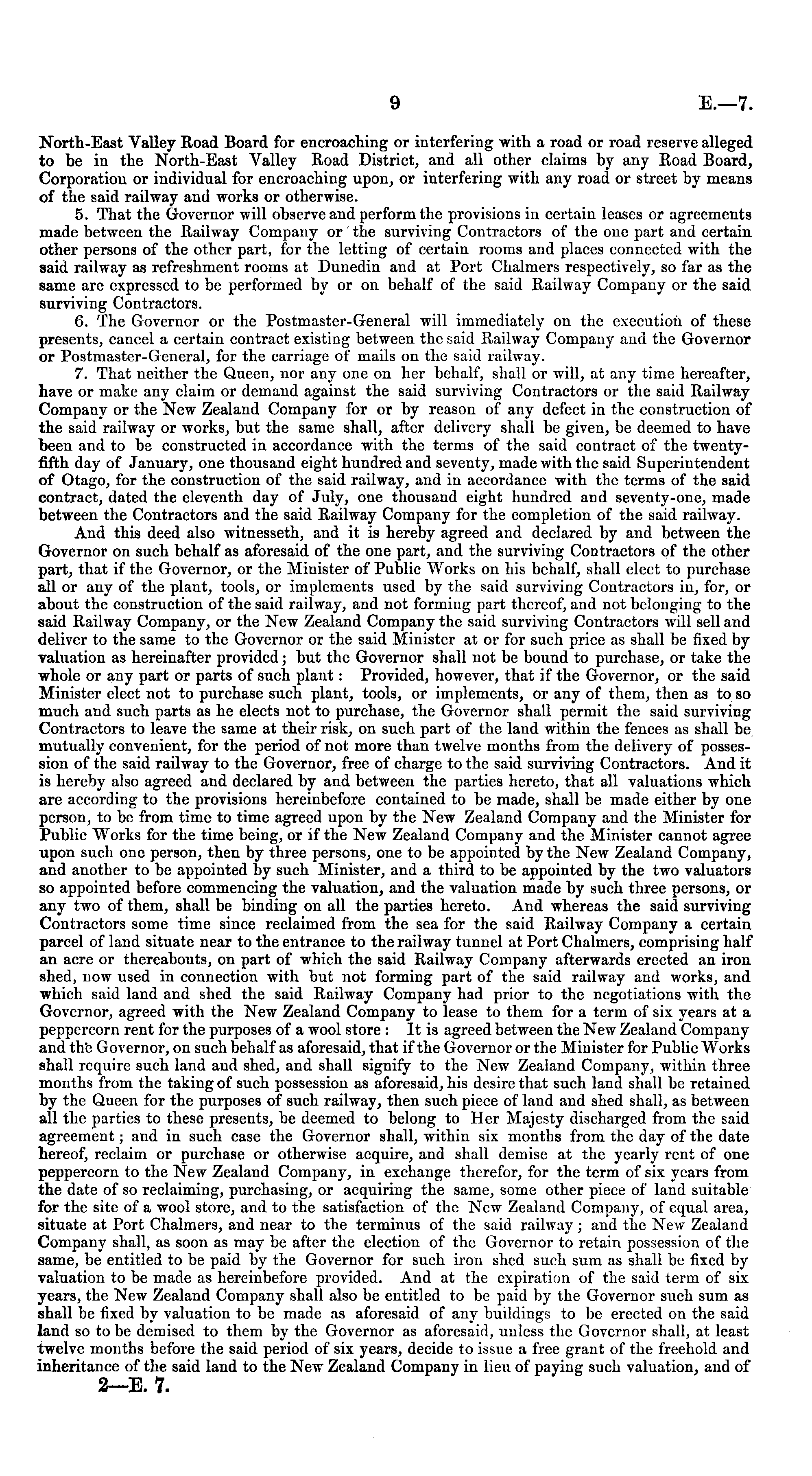 9 E.—7.

North-East Valley Road Board for encroaching or interfering with a road or road reserve alleged to be in the North-East Valley Road District, and all other claims by any Road Board, Corporation or individual for encroaching upon, or interfering with any road or street by means of the said railway and works or otherwise.

5. That the Governor will observe and perform the provisions in certain leases or agreements made between the Railway Company or the surviving Contractors of the one part and certain other persons of the other part, for the letting of certain rooms and places connected with the said railway as refreshment rooms at Dunedin and at Port Chalmers respectively, so far as the same are expressed to be performed by or on behalf of the said Railway Company or the said surviving Contractors.

6. The Governor or the Postmaster-General will immediately on the execution of these presents, cancel a certain contract existing between the said Railway Company and the Governor or Postmaster-General, for the carriage of mails on the said railway.

7. That neither the Queen, nor any one on her behalf, shall or will, at any time hereafter, have or make any claim or demand against the said surviving Contractors or the said Railway Company or the New Zealand Company for or by reason of any defect in the construction of the said railway or works, but the same shall, after delivery shall be given, be deemed to have been and to be constructed in accordance with the terms of the said contract of the twenty-fifth day of January, one thousand eight hundred and seventy, made with the said Superintendent of Otago, for the construction of the said railway, and in accordance with the terms of the said contract, dated the eleventh day of July, one thousand eight hundred and seventy-one, made between the Contractors and the said Railway Company for the completion of the said railway.

And this deed also witnesseth, and it is hereby agreed and declared by and between the Governor on such behalf as aforesaid of the one part, and the surviving Contractors of the other part, that if the Governor, or the Minister of Public Works on his behalf, shall elect to purchase all or any of the plant, tools, or implements used by the said surviving Contractors in, for, or about the construction of the said railway, and not forming part thereof, and not belonging to the said Railway Company, or the New Zealand Company the said surviving Contractors will sell and deliver to the same to the Governor or the said Minister at or for such price as shall be fixed by valuation as hereinafter provided; but the Governor shall not be bound to purchase, or take the whole or any part or parts of such plant: Provided, however, that if the Governor, or the said Minister elect not to purchase such plant, tools, or implements, or any of them, then as to so much and such parts as he elects not to purchase, the Governor shall permit the said surviving Contractors to leave the same at their risk, on such part of the land within the fences as shall be mutually convenient, for the period of not more than twelve months from the delivery of possession of the said railway to the Governor, free of charge to the said surviving Contractors. And it is hereby also agreed and declared by and between the parties hereto, that all valuations which are according to the provisions hereinbefore contained to be made, shall be made either by one person, to be from time to time agreed upon by the New Zealand Company and the Minister for Public Works for the time being, or if the New Zealand Company and the Minister cannot agree upon such one person, then by three persons, one to be appointed by the New Zealand Company, and another to be appointed by such Minister, and a third to be appointed by the two valuators so appointed before commencing the valuation, and the valuation made by such three persons, or any two of them, shall be binding on all the parties hereto. And whereas the said surviving Contractors some time since reclaimed from the sea for the said Railway Company a certain parcel of land situate near to the entrance to the railway tunnel at Port Chalmers, comprising half an acre or thereabouts, on part of which the said Railway Company afterwards erected an iron shed, now used in connection with but not forming part of the said railway and works, and which said land and shed the said Railway Company had prior to the negotiations with the Governor, agreed with the New Zealand Company to lease to them for a term of six years at a peppercorn rent for the purposes of a wool store: It is agreed between the New Zealand Company and the Governor, on such behalf as aforesaid, that if the Governor or the Minister for Public Works shall require such land and shed, and shall signify to the New Zealand Company, within three months from the taking of such possession as aforesaid, his desire that such land shall be retained by the Queen for the purposes of such railway, then such piece of land and shed shall, as between all the parties to these presents, be deemed to belong to Her Majesty discharged from the said agreement; and in such case the Governor shall, within six months from the day of the date hereof, reclaim or purchase or otherwise acquire, and shall demise at the yearly rent of one peppercorn to the New Zealand Company, in exchange therefor, for the term of six years from the date of so reclaiming, purchasing, or acquiring the same, some other piece of land suitable for the site of a wool store, and to the satisfaction of the New Zealand Company, of equal area, situate at Port Chalmers, and near to the terminus of the said railway; and the New Zealand Company shall, as soon as may be after the election of the Governor to retain possession of the same, be entitled to be paid by the Governor for such iron shed such sum as shall be fixed by valuation to be made as hereinbefore provided. And at the expiration of the said term of six years, the New Zealand Company shall also be entitled to be paid by the Governor such sum as shall be fixed by valuation to be made as aforesaid of any buildings to be erected on the said land so to be demised to them by the Governor as aforesaid, unless the Governor shall, at least twelve months before the said period of six years, decide to issue a free grant of the freehold and inheritance of the said land to the New Zealand Company in lieu of paying such valuation, and of

2—E. 7.